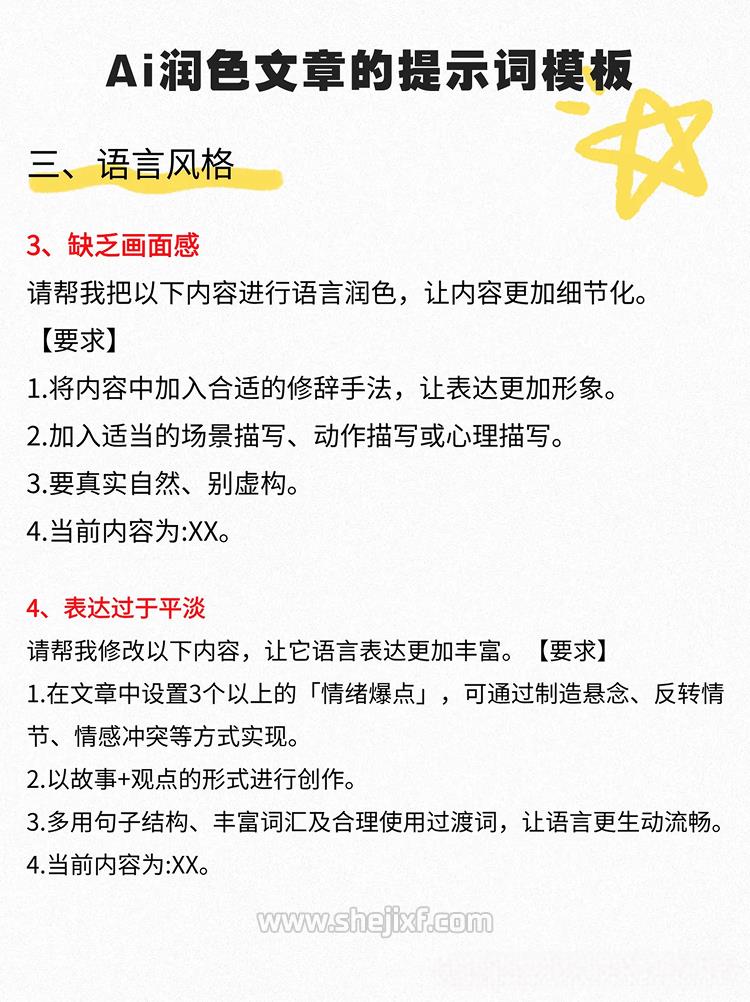 Ai润色文章的提示词模板

三、语言风格

3、缺乏画面感

请帮我把以下内容进行语言润色，让内容更加细节化。

【要求】

1.将内容中加入合适的修辞手法，让表达更加形象。

2.加入适当的场景描写、动作描写或心理描写。

3.要真实自然、别虚构。

4.当前内容为:XX。

4、表达过于平淡

请帮我修改以下内容，让它语言表达更加丰富。【要求】

1.在文章中设置3个以上的「情绪爆点」，可通过制造悬念、反转情节、情感冲突等方式实现。

2.以故事+观点的形式进行创作。

3.多用句子结构、丰富词汇及合理使用过渡词，让语言更生动流畅。

4.当前内容为:XX。

www.shejixf.com